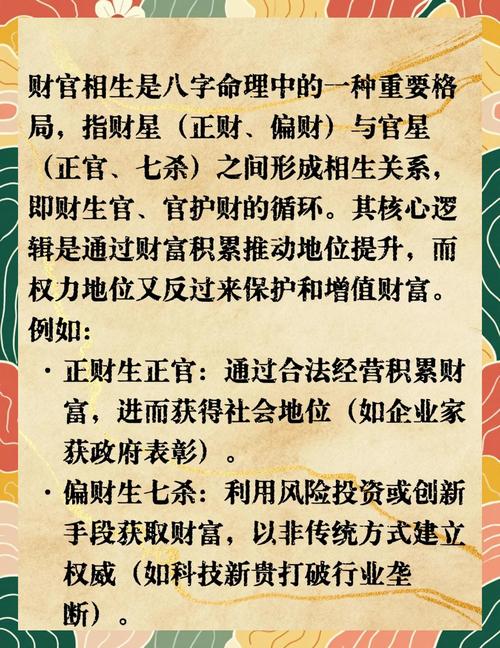 财官相生是八字命理中的一种重要格局，指财星（正财、偏财）与官星（正官、七杀）之间形成相生关系，即财生官、官护财的循环。其核心逻辑是通过财富积累推动地位提升，而权力地位又反过来保护和增值财富。例如：

· 正财生正官：通过合法经营积累财富，进而获得社会地位（如企业家获政府表彰）。

· 偏财生七杀：利用风险投资或创新手段获取财富，以非传统方式建立权威（如科技新贵打破行业垄断）。